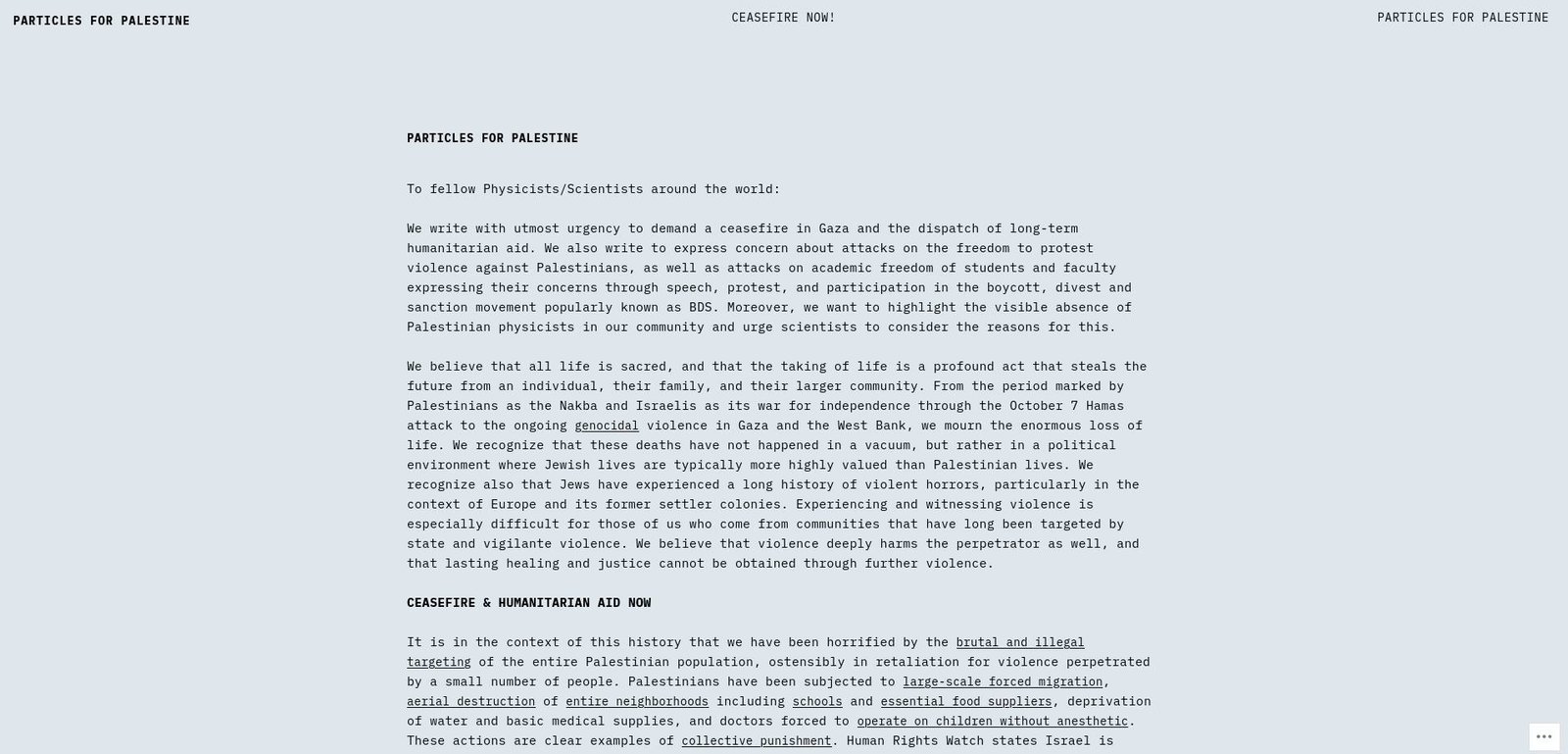 PARTICLES FOR PALESTINE

CEASEFIRE NOW!

PARTICLES FOR PALESTINE

PARTICLES FOR PALESTINE

To fellow Physicists/Scientists around the world:

We write with utmost urgency to demand a ceasefire in Gaza and the dispatch of long-term humanitarian aid. We also write to express concern about attacks on the freedom to protest violence against Palestinians, as well as attacks on academic freedom of students and faculty expressing their concerns through speech, protest, and participation in the boycott, divest and sanction movement popularly known as BDS. Moreover, we want to highlight the visible absence of Palestinian physicists in our community and urge scientists to consider the reasons for this.

We believe that all life is sacred, and that the taking of life is a profound act that steals the future from an individual, their family, and their larger community. From the period marked by Palestinians as the Nakba and Israelis as its war for independence through the October 7 Hamas attack to the ongoing genocidal violence in Gaza and the West Bank, we mourn the enormous loss of life. We recognize that these deaths have not happened in a vacuum, but rather in a political environment where Jewish lives are typically more highly valued than Palestinian lives. We recognize also that Jews have experienced a long history of violent horrors, particularly in the context of Europe and its former settler colonies. Experiencing and witnessing violence is especially difficult for those of us who come from communities that have long been targeted by state and vigilante violence. We believe that violence deeply harms the perpetrator as well, and that lasting healing and justice cannot be obtained through further violence.

CEASEFIRE & HUMANITARIAN AID NOW

It is in the context of this history that we have been horrified by the brutal and illegal targeting of the entire Palestinian population, ostensibly in retaliation for violence perpetrated by a small number of people. Palestinians have been subjected to large-scale forced migration, aerial destruction of entire neighborhoods including schools and essential food suppliers, deprivation of water and basic medical supplies, and doctors forced to operate on children without anesthetic. These actions are clear examples of collective punishment. Human Rights Watch states Israel is